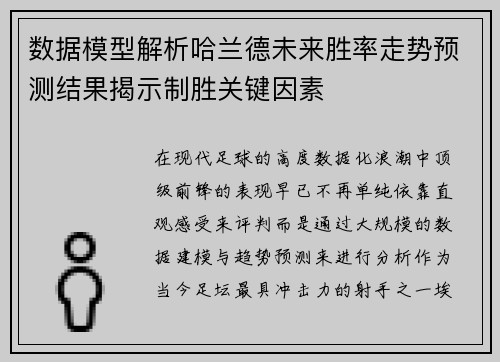 数据模型解析哈兰德未来胜率走势预测结果揭示制胜关键因素

在现代足球的高度数据化浪潮中顶级前锋的表现早已不再单纯依靠直观感受来评判而是通过大规模的数据建模与趋势预测来进行分析作为当今足坛最具冲击力的射手之一埃